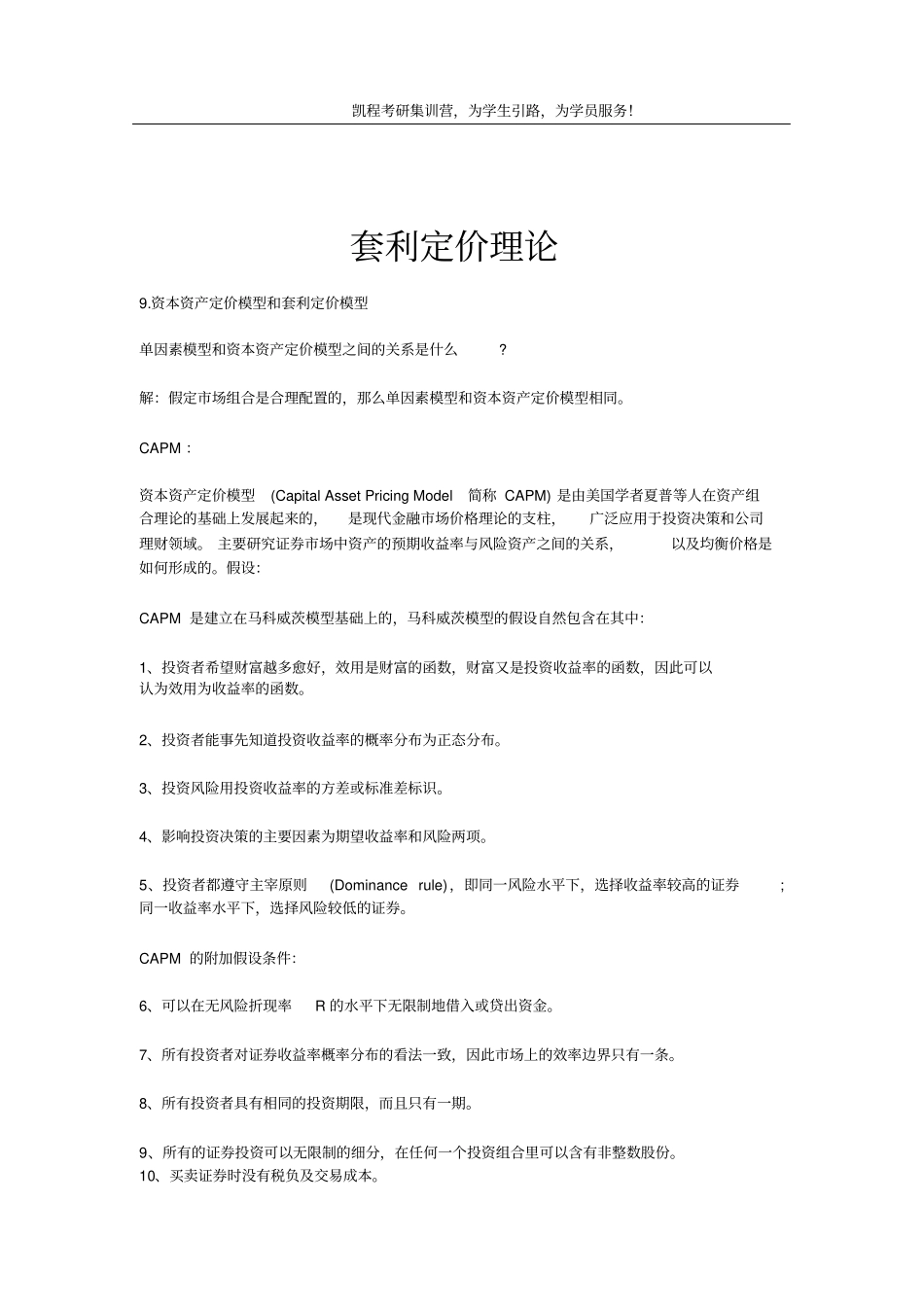 凯程考研集训营，为学生引路，为学员服务!

套利定价理论

9.资本资产定价模型和套利定价模型

单因素模型和资本资产定价模型之间的关系是什么 ?

解：假定市场组合是合理配置的，那么单因素模型和资本资产定价模型相同。

CAPM：

资本资产定价模型 (Capital Asset Pricing Model 简称 CAPM) 是由美国学者夏普等人在资产组合理论的基础上发展起来的， 是现代金融市场价格理论的支柱， 广泛应用于投资决策和公司理财领域。 主要研究证券市场中资产的预期收益率与风险资产之间的关系， 以及均衡价格是如何形成的。假设:

CAPM 是建立在马科威茨模型基础上的，马科威茨模型的假设自然包含在其中:

1、投资者希望财富越多愈好，效用是财富的函数，财富又是投资收益率的函数，因此可以认为效用为收益率的函数。

2、投资者能事先知道投资收益率的概率分布为正态分布。

3、投资风险用投资收益率的方差或标准差标识。

4、影响投资决策的主要因素为期望收益率和风险两项。

5、投资者都遵守主宰原则 (Dominance rule)，即同一风险水平下，选择收益率较高的证券 ; 同一收益率水平下，选择风险较低的证券。

CAPM 的附加假设条件:

6、可以在无风险折现率 R 的水平下无限制地借入或贷出资金。

7、所有投资者对证券收益率概率分布的看法一致，因此市场上的效率边界只有一条。

8、所有投资者具有相同的投资期限，而且只有一期。

9、所有的证券投资可以无限制的细分，在任何一个投资组合里可以含有非整数股份。
10、买卖证券时没有税负及交易成本。